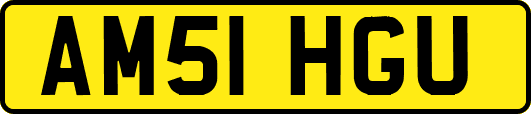 AM51 HGU